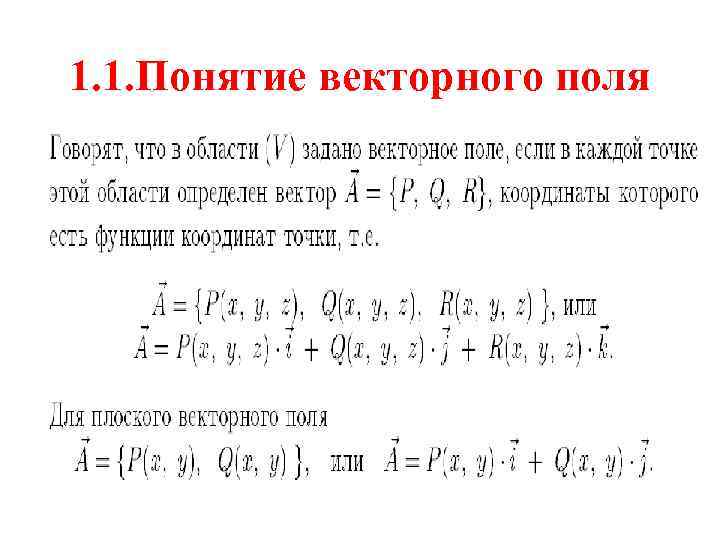 1.1.Понятие векторного поля

Говорят, что в области $(V)$ задано векторное поле, если в каждой точке этой области определен вектор $\vec{A} = \{P, Q, R\}$, координаты которого есть функции координат точки, т.е.

$\vec{A} = \{P(x, y, z), Q(x, y, z), R(x, y, z)\}$, или
$\vec{A} = P(x, y, z) \cdot \vec{i} + Q(x, y, z) \cdot \vec{j} + R(x, y, z) \cdot \vec{k}$.

Для плоского векторного поля
$\vec{A} = \{P(x, y), Q(x, y)\}$, или $\vec{A} = P(x, y) \cdot \vec{i} + Q(x, y) \cdot \vec{j}$.